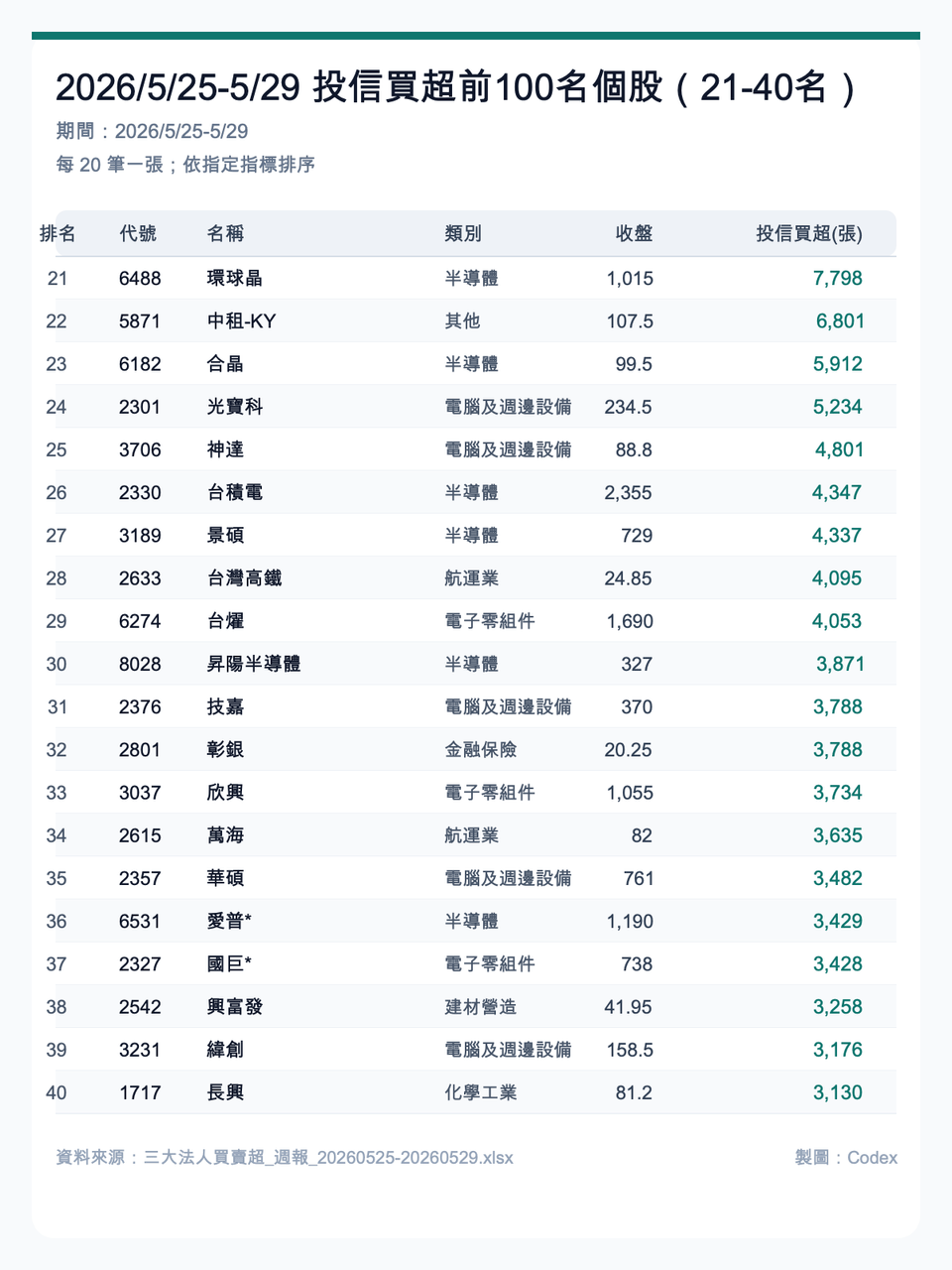 2026/5/25-5/29 投信買超前100名個股（21-40名）

期間：2026/5/25-5/29

每20筆一張；依指定指標排序

| 排名 | 代號 | 名稱 | 類別 | 收盤 | 投信買超(張) |
|---|---|---|---|---|---|
| 21 | 6488 | 環球晶 | 半導體 | 1,015 | 7,798 |
| 22 | 5871 | 中租-KY | 其他 | 107.5 | 6,801 |
| 23 | 6182 | 合晶 | 半導體 | 99.5 | 5,912 |
| 24 | 2301 | 光寶科 | 電腦及週邊設備 | 234.5 | 5,234 |
| 25 | 3706 | 神達 | 電腦及週邊設備 | 88.8 | 4,801 |
| 26 | 2330 | 台積電 | 半導體 | 2,355 | 4,347 |
| 27 | 3189 | 景碩 | 半導體 | 729 | 4,337 |
| 28 | 2633 | 台灣高鐵 | 航運業 | 24.85 | 4,095 |
| 29 | 6274 | 台燿 | 電子零組件 | 1,690 | 4,053 |
| 30 | 8028 | 昇陽半導體 | 半導體 | 327 | 3,871 |
| 31 | 2376 | 技嘉 | 電腦及週邊設備 | 370 | 3,788 |
| 32 | 2801 | 彰銀 | 金融保險 | 20.25 | 3,788 |
| 33 | 3037 | 欣興 | 電子零組件 | 1,055 | 3,734 |
| 34 | 2615 | 萬海 | 航運業 | 82 | 3,635 |
| 35 | 2357 | 華碩 | 電腦及週邊設備 | 761 | 3,482 |
| 36 | 6531 | 愛普* | 半導體 | 1,190 | 3,429 |
| 37 | 2327 | 國巨* | 電子零組件 | 738 | 3,428 |
| 38 | 2542 | 興富發 | 建材營造 | 41.95 | 3,258 |
| 39 | 3231 | 緯創 | 電腦及週邊設備 | 158.5 | 3,176 |
| 40 | 1717 | 長興 | 化學工業 | 81.2 | 3,130 |

資料來源：三大法人買賣超_週報_20260525-20260529.xlsx

製圖：Codex